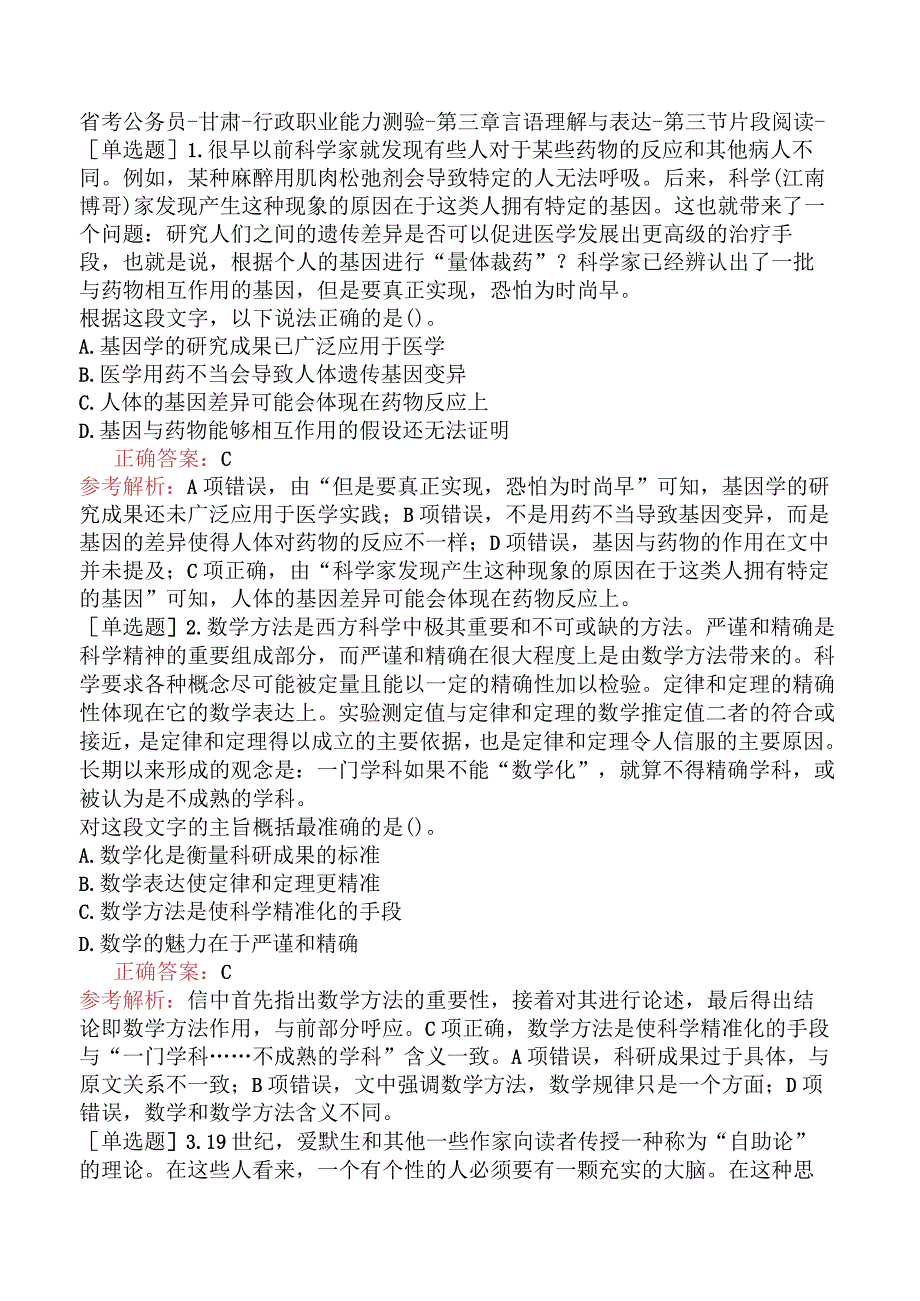 省考公务员-甘肃-行政职业能力测验-第三章言语理解与表达-第三节片段阅读-

［单选题］1.很早以前科学家就发现有些人对于某些药物的反应和其他病人不同。例如，某种麻醉用肌肉松弛剂会导致特定的人无法呼吸。后来，科学(江南博哥)家发现产生这种现象的原因在于这类人拥有特定的基因。这也就带来了一个问题：研究人们之间的遗传差异是否可以促进医学发展出更高级的治疗手段，也就是说，根据个人的基因进行“量体裁药”？科学家已经辨认出了一批与药物相互作用的基因，但是要真正实现，恐怕为时尚早。

根据这段文字，以下说法正确的是()。

A.基因学的研究成果已广泛应用于医学

B.医学用药不当会导致人体遗传基因变异

C.人体的基因差异可能会体现在药物反应上

D.基因与药物能够相互作用的假设还无法证明

正确答案：C

参考解析：A项错误，由“但是要真正实现，恐怕为时尚早”可知，基因学的研究成果还未广泛应用于医学实践；B项错误，不是用药不当导致基因变异，而是基因的差异使得人体对药物的反应不一样；D项错误，基因与药物的作用在文中并未提及；C项正确，由“科学家发现产生这种现象的原因在于这类人拥有特定的基因”可知，人体的基因差异可能会体现在药物反应上。

［单选题］2.数学方法是西方科学中极其重要和不可或缺的方法。严谨和精确是科学精神的重要组成部分，而严谨和精确在很大程度上是由数学方法带来的。科学要求各种概念尽可能被定量且能以一定的精确性加以检验。定律和定理的精确性体现在它的数学表达上。实验测定值与定律和定理的数学推定值二者的符合或接近，是定律和定理得以成立的主要依据，也是定律和定理令人信服的主要原因。长期以来形成的观念是：一门学科如果不能“数学化”，就算不得精确学科，或被认为是不成熟的学科。

对这段文字的主旨概括最准确的是()。

A.数学化是衡量科研成果的标准

B.数学表达使定律和定理更精准

C.数学方法是使科学精准化的手段

D.数学的魅力在于严谨和精确

正确答案：C

参考解析：信中首先指出数学方法的重要性，接着对其进行论述，最后得出结论即数学方法作用，与前部分呼应。C项正确，数学方法是使科学精准化的手段与“一门学科……不成熟的学科”含义一致。A项错误，科研成果过于具体，与原文关系不一致；B项错误，文中强调数学方法，数学规律只是一个方面；D项错误，数学和数学方法含义不同。

［单选题］3.19世纪，爱默生和其他一些作家向读者传授一种称为“自助论”的理论。在这些人看来，一个有个性的人必须要有一颗充实的大脑。在这种思